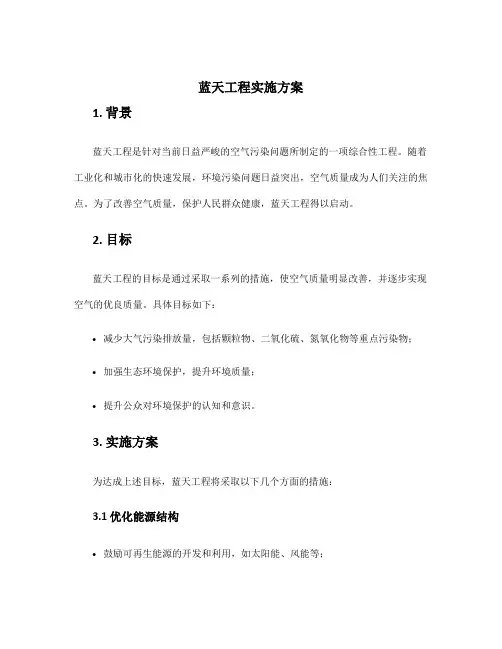 蓝天工程实施方案

1. 背景

蓝天工程是针对当前日益严峻的空气污染问题所制定的一项综合性工程。随着工业化和城市化的快速发展，环境污染问题日益突出，空气质量成为人们关注的焦点。为了改善空气质量，保护人民群众健康，蓝天工程得以启动。

2. 目标

蓝天工程的目标是通过采取一系列的措施，使空气质量明显改善，并逐步实现空气的优良质量。具体目标如下：

• 减少大气污染排放量，包括颗粒物、二氧化硫、氮氧化物等重点污染物；

• 加强生态环境保护，提升环境质量；

• 提升公众对环境保护的认知和意识。

3. 实施方案

为达成上述目标，蓝天工程将采取以下几个方面的措施：

3.1 优化能源结构

• 鼓励可再生能源的开发和利用，如太阳能、风能等；